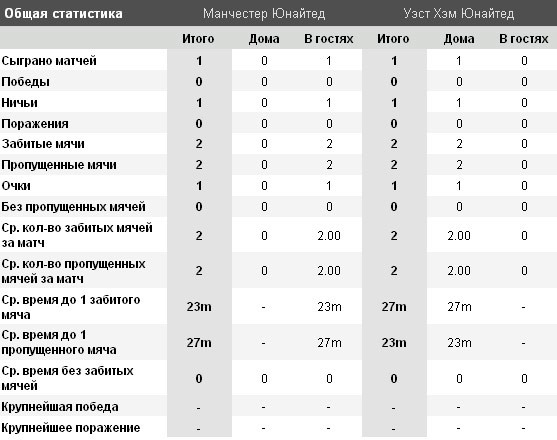 | Общая статистика | Манчестер Юнайтед | | | Уэст Хэм Юнайтед | | |
|---|---|---|---|---|---|---|
| | Итого | Дома | В гостях | Итого | Дома | В гостях |
| Сыграно матчей | 1 | 0 | 1 | 1 | 1 | 0 |
| Победы | 0 | 0 | 0 | 0 | 0 | 0 |
| Ничьи | 1 | 0 | 1 | 1 | 1 | 0 |
| Поражения | 0 | 0 | 0 | 0 | 0 | 0 |
| Забитые мячи | 2 | 0 | 2 | 2 | 2 | 0 |
| Пропущенные мячи | 2 | 0 | 2 | 2 | 2 | 0 |
| Очки | 1 | 0 | 1 | 1 | 1 | 0 |
| Без пропущенных мячей | 0 | 0 | 0 | 0 | 0 | 0 |
| Ср. кол-во забитых мячей за матч | 2 | 0 | 2.00 | 2 | 2.00 | 0 |
| Ср. кол-во пропущенных мячей за матч | 2 | 0 | 2.00 | 2 | 2.00 | 0 |
| Ср. время до 1 забитого мяча | 23m | - | 23m | 27m | 27m | - |
| Ср. время до 1 пропущенного мяча | 27m | - | 27m | 23m | 23m | - |
| Ср. время без забитых мячей | 0 | 0 | 0 | 0 | 0 | 0 |
| Крупнейшая победа | - | - | - | - | - | - |
| Крупнейшее поражение | - | - | - | - | - | - |